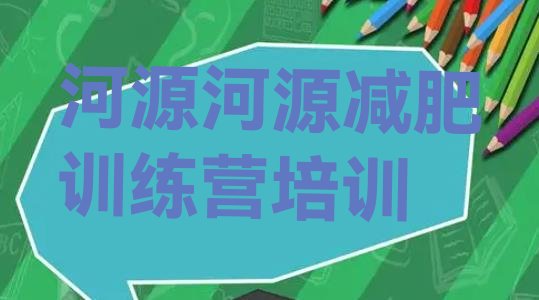 河源河源减肥训练营培训